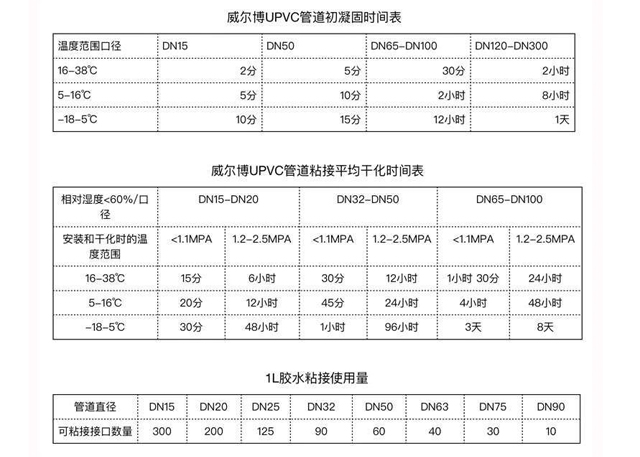 威尔博UPVC管道初凝固时间表

| 温度范围口径 | DN15 | DN50 | DN65-DN100 | DN120-DN300 |
|---|---|---|---|---|
| 16-38℃ | 2分 | 5分 | 30分 | 2小时 |
| 5-16℃ | 5分 | 10分 | 2小时 | 8小时 |
| -18-5℃ | 10分 | 15分 | 12小时 | 1天 |

威尔博UPVC管道粘接平均干化时间表

| 相对湿度<60%/口径 | DN15-DN20 | | DN32-DN50 | | DN65-DN100 | |
|---|---|---|---|---|---|---|
| 安装和干化时的温度范围 | <1.1MPA | 1.2-2.5MPA | <1.1MPA | 1.2-2.5MPA | <1.1MPA | 1.2-2.5MPA |
| 16-38℃ | 15分 | 6小时 | 30分 | 12小时 | 1小时 30分 | 24小时 |
| 5-16℃ | 20分 | 12小时 | 45分 | 24小时 | 4小时 | 48小时 |
| -18-5℃ | 30分 | 48小时 | 1小时 | 96小时 | 3天 | 8天 |

1L胶水粘接使用量

| 管道直径 | DN15 | DN20 | DN25 | DN32 | DN50 | DN63 | DN75 | DN90 |
|---|---|---|---|---|---|---|---|---|
| 可粘接接口数量 | 300 | 200 | 125 | 90 | 60 | 40 | 30 | 10 |